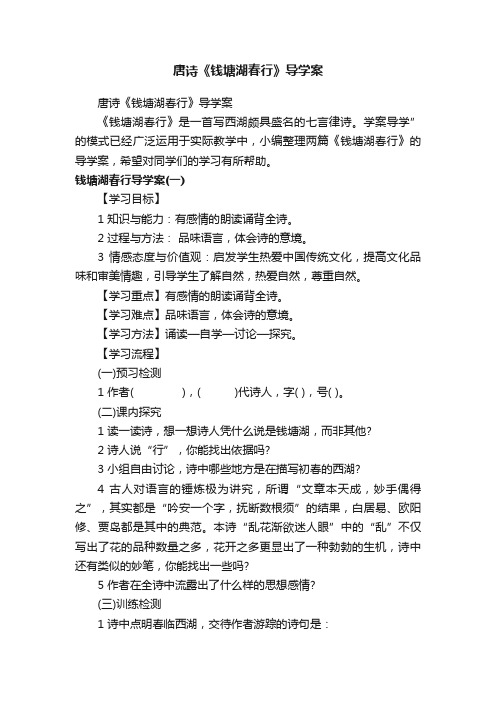 唐诗《钱塘湖春行》导学案

唐诗《钱塘湖春行》导学案

《钱塘湖春行》是一首写西湖颇具盛名的七言律诗。学案导学"的模式已经广泛运用于实际教学中，小编整理两篇《钱塘湖春行》的导学案，希望对同学们的学习有所帮助。

钱塘湖春行导学案(一)

【学习目标】

1 知识与能力：有感情的朗读诵背全诗。

2 过程与方法： 品味语言，体会诗的意境。

3 情感态度与价值观：启发学生热爱中国传统文化，提高文化品味和审美情趣，引导学生了解自然，热爱自然，尊重自然。

【学习重点】有感情的朗读诵背全诗。

【学习难点】品味语言，体会诗的意境。

【学习方法】诵读—自学—讨论—探究。

【学习流程】

(一)预习检测

1 作者(　　　　)，(　　　)代诗人，字( )，号( )。

(二)课内探究

1 读一读诗，想一想诗人凭什么说是钱塘湖，而非其他?

2 诗人说“行”，你能找出依据吗?

3 小组自由讨论，诗中哪些地方是在描写初春的西湖?

4 古人对语言的锤炼极为讲究，所谓“文章本天成，妙手偶得之”，其实都是“吟安一个字，抚断数根须”的结果，白居易、欧阳修、贾岛都是其中的典范。本诗“乱花渐欲迷人眼”中的“乱”不仅写出了花的品种数量之多，花开之多更显出了一种勃勃的生机，诗中还有类似的妙笔，你能找出一些吗?

5 作者在全诗中流露出了什么样的思想感情?

(三)训练检测

1 诗中点明春临西湖，交待作者游踪的诗句是：